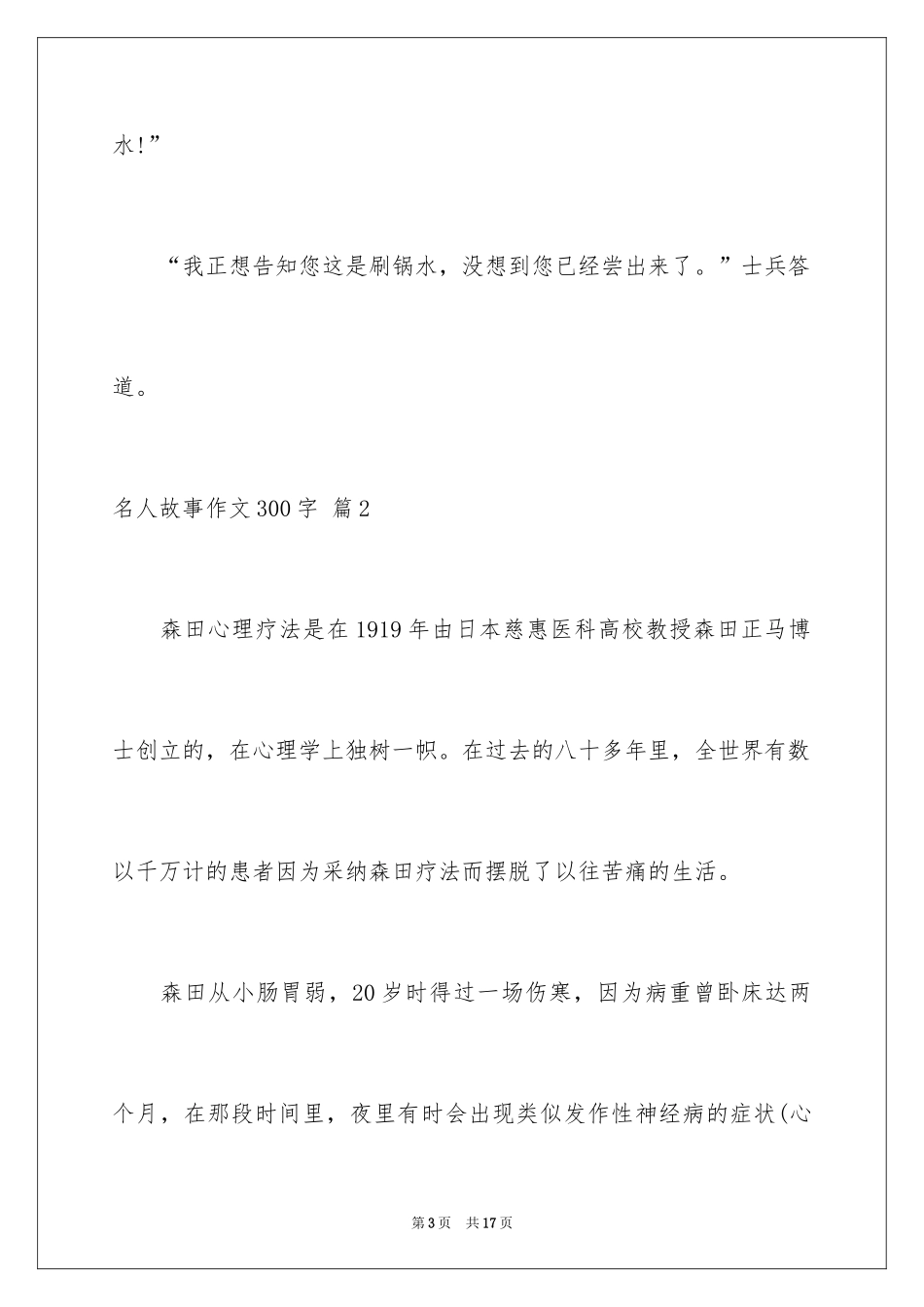 水!”

“我正想告知您这是刷锅水，没想到您已经尝出来了。”士兵答道。

名人故事作文300字 篇2

森田心理疗法是在1919年由日本慈惠医科高校教授森田正马博士创立的，在心理学上独树一帜。在过去的八十多年里，全世界有数以千万计的患者因为采纳森田疗法而摆脱了以往苦痛的生活。

森田从小肠胃弱，20岁时得过一场伤寒，因为病重曾卧床达两个月，在那段时间里，夜里有时会出现类似发作性神经病的症状(心

第3页 共17页